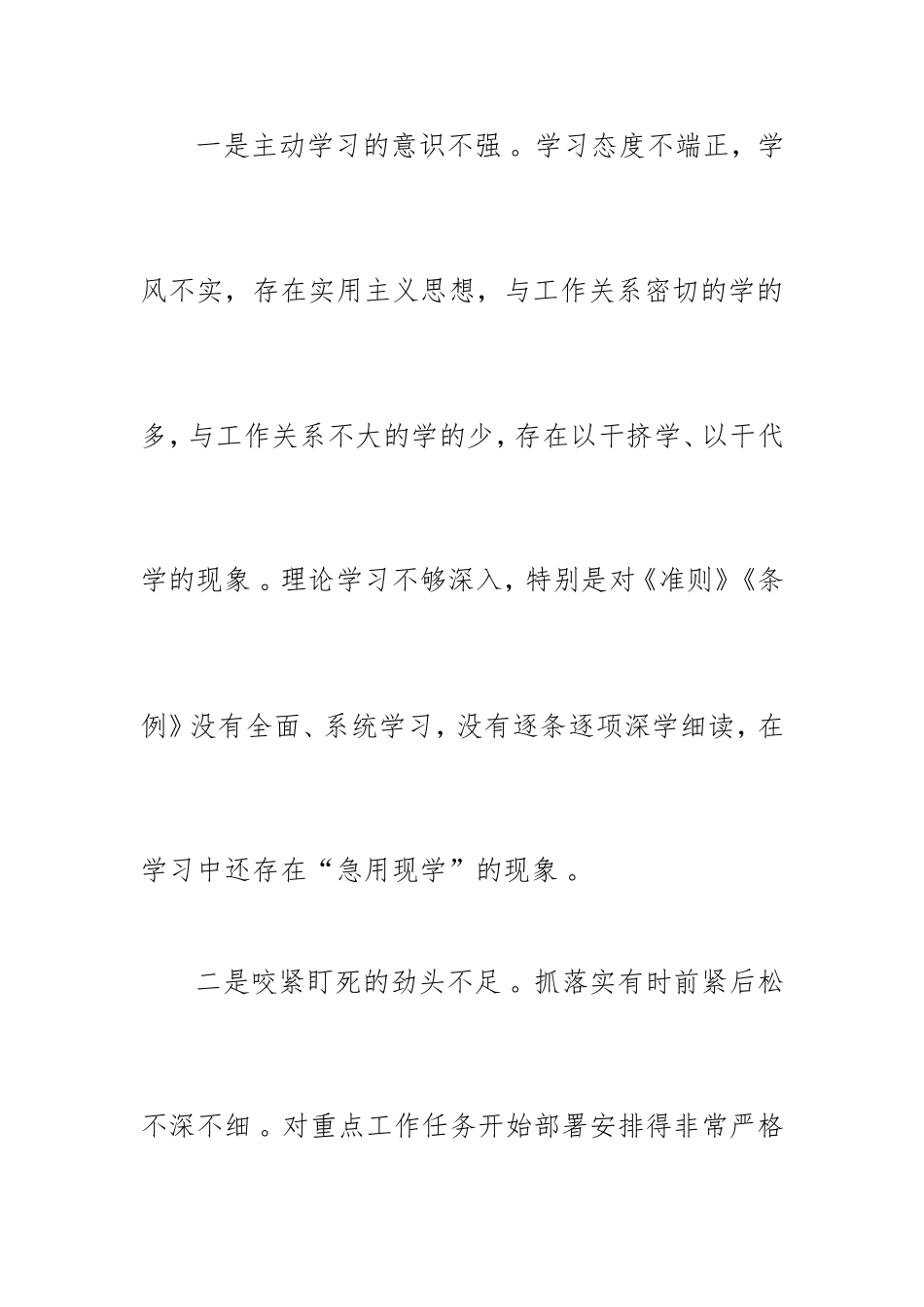 一是主动学习的意识不强。学习态度不端正，学风不实，存在实用主义思想，与工作关系密切的学的多，与工作关系不大的学的少，存在以干挤学、以干代学的现象。理论学习不够深入，特别是对《准则》《条例》没有全面、系统学习，没有逐条逐项深学细读，在学习中还存在“急用现学”的现象。

二是咬紧盯死的劲头不足。抓落实有时前紧后松不深不细。对重点工作任务开始部署安排得非常严格